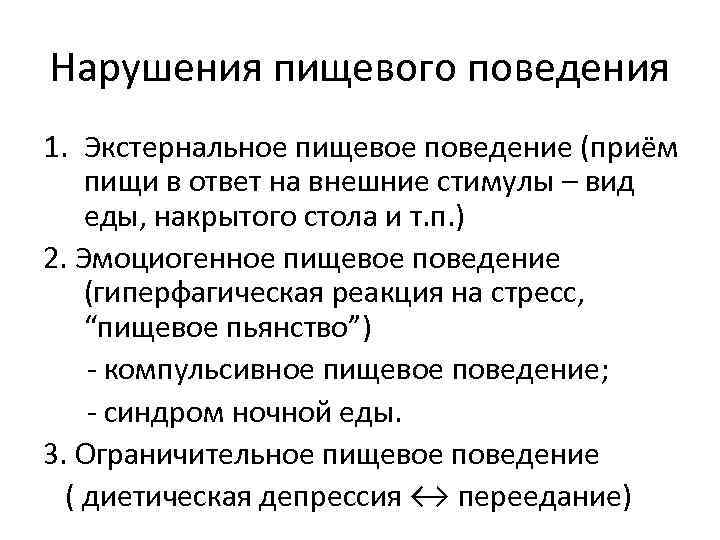 Нарушения пищевого поведения

1. Экстернальное пищевое поведение (приём пищи в ответ на внешние стимулы – вид еды, накрытого стола и т.п.)

2. Эмоциогенное пищевое поведение (гиперфагическая реакция на стресс, "пищевое пьянство")

- компульсивное пищевое поведение;

- синдром ночной еды.

3. Ограничительное пищевое поведение ( диетическая депрессия ↔ переедание)